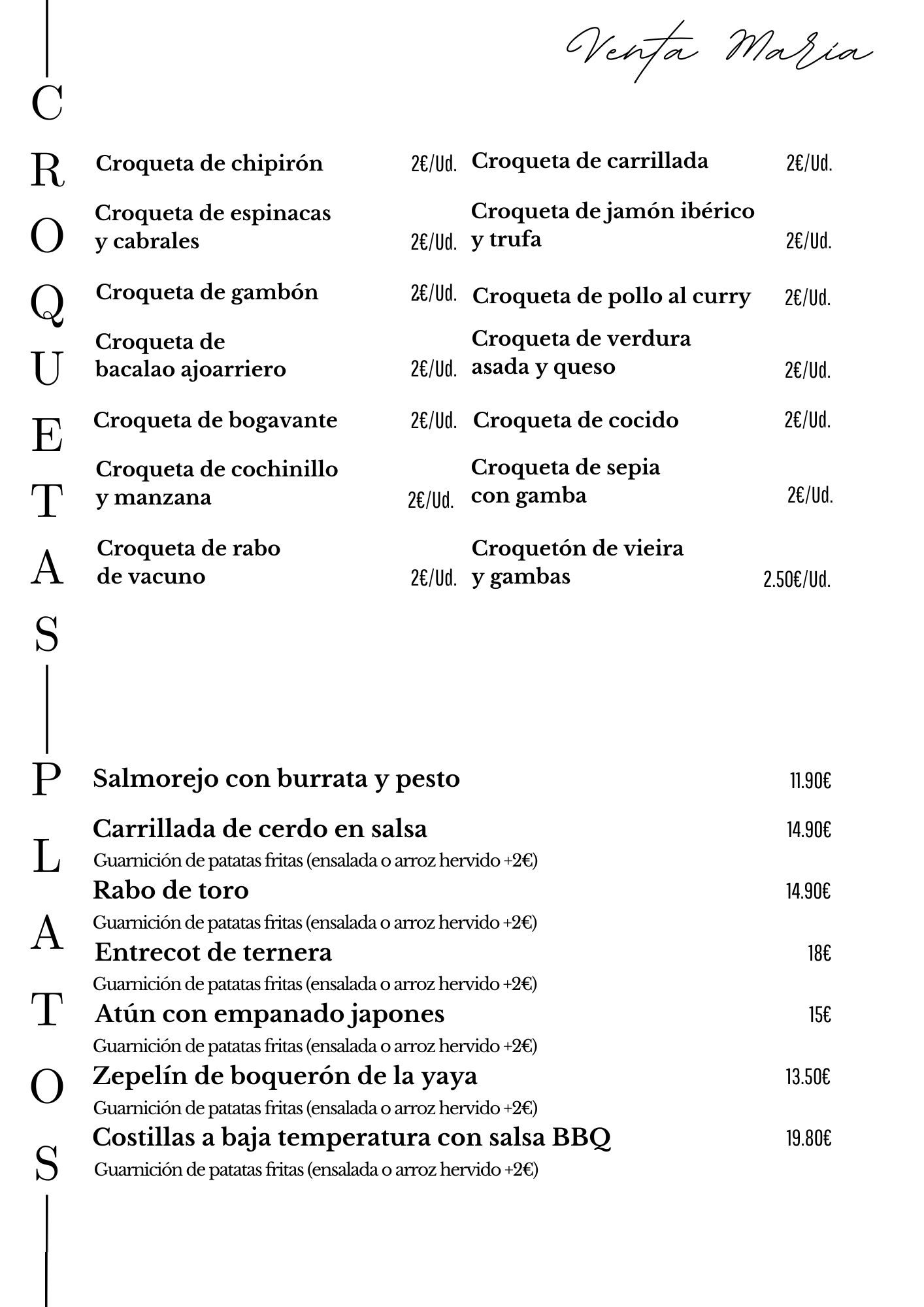 Venta María

CROQUETAS

Croqueta de chipirón 2€/Ud.

Croqueta de espinacas y cabrales 2€/Ud.

Croqueta de gambón 2€/Ud.

Croqueta de bacalao ajoarriero 2€/Ud.

Croqueta de bogavante 2€/Ud.

Croqueta de cochinillo y manzana 2€/Ud.

Croqueta de rabo de vacuno 2€/Ud.

Croqueta de carrillada 2€/Ud.

Croqueta de jamón ibérico y trufa 2€/Ud.

Croqueta de pollo al curry 2€/Ud.

Croqueta de verdura asada y queso 2€/Ud.

Croqueta de cocido 2€/Ud.

Croqueta de sepia con gamba 2€/Ud.

Croquetón de vieira y gambas 2.50€/Ud.

PLATOS

Salmorejo con burrata y pesto 11.90€

Carrillada de cerdo en salsa 14.90€
Guarnición de patatas fritas (ensalada o arroz hervido +2€)

Rabo de toro 14.90€
Guarnición de patatas fritas (ensalada o arroz hervido +2€)

Entrecot de ternera 18€
Guarnición de patatas fritas (ensalada o arroz hervido +2€)

Atún con empanado japones 15€
Guarnición de patatas fritas (ensalada o arroz hervido +2€)

Zepelín de boquerón de la yaya 13.50€
Guarnición de patatas fritas (ensalada o arroz hervido +2€)

Costillas a baja temperatura con salsa BBQ 19.80€
Guarnición de patatas fritas (ensalada o arroz hervido +2€)